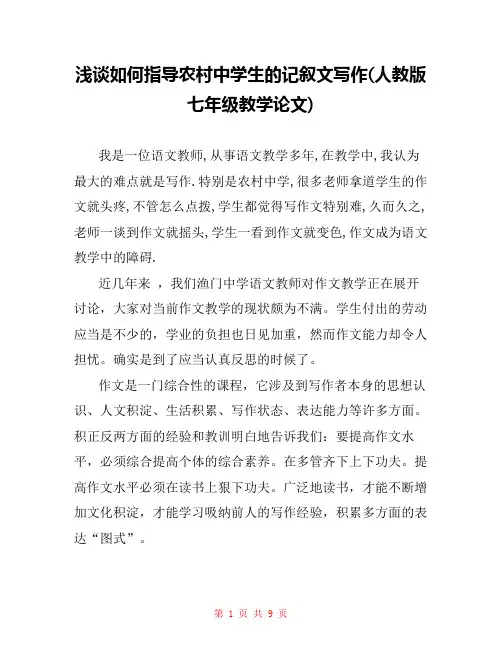 浅谈如何指导农村中学生的记叙文写作(人教版七年级教学论文)

我是一位语文教师,从事语文教学多年,在教学中,我认为最大的难点就是写作.特别是农村中学,很多老师拿道学生的作文就头疼,不管怎么点拨,学生都觉得写作文特别难,久而久之,老师一谈到作文就摇头,学生一看到作文就变色,作文成为语文教学中的障碍.

近几年来 ，我们渔门中学语文教师对作文教学正在展开讨论，大家对当前作文教学的现状颇为不满。学生付出的劳动应当是不少的，学业的负担也日见加重，然而作文能力却令人担忧。确实是到了应当认真反思的时候了。

作文是一门综合性的课程，它涉及到写作者本身的思想认识、人文积淀、生活积累、写作状态、表达能力等许多方面。积正反两方面的经验和教训明白地告诉我们：要提高作文水平，必须综合提高个体的综合素养。在多管齐下上下功夫。提高作文水平必须在读书上狠下功夫。广泛地读书，才能不断增加文化积淀，才能学习吸纳前人的写作经验，积累多方面的表达“图式”。

第 1 页 共 9 页